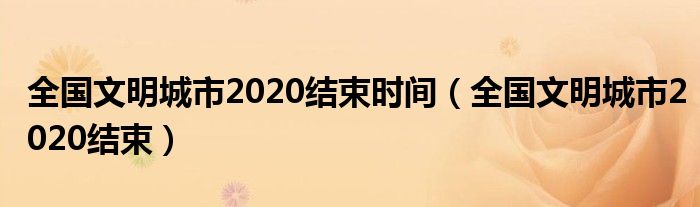 全国文明城市2020结束时间（全国文明城市2020结束）